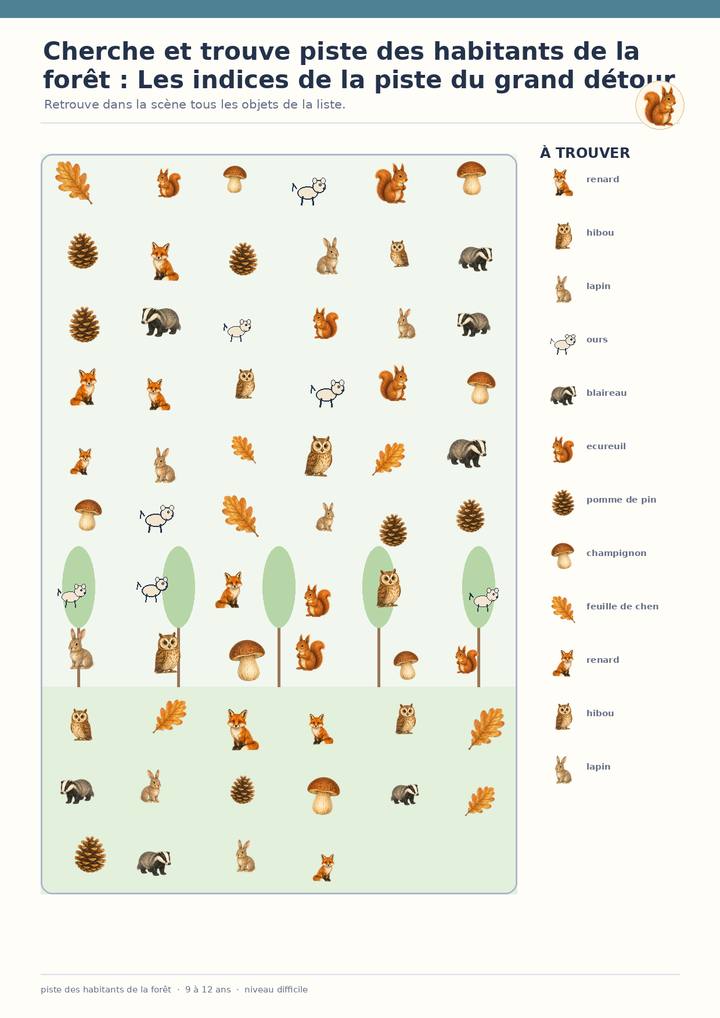 Cherche et trouve piste des habitants de la forêt : Les indices de la piste du grand détour

Retrouve dans la scène tous les objets de la liste.

À TROUVER

renard

hibou

lapin

ours

blaireau

ecureuil

pomme de pin

champignon

feuille de chen

renard

hibou

lapin

piste des habitants de la forêt · 9 à 12 ans · niveau difficile